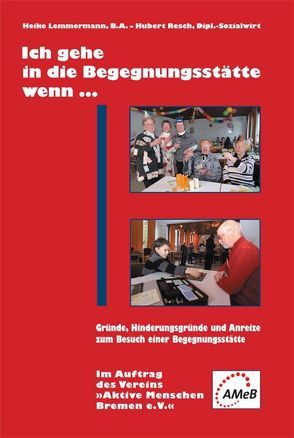 Heike Lemmermann, B.A. – Hubert Resch, Dipl.-Sozialwirt

Ich gehe in die Begegnungsstätte wenn ...

Gründe, Hinderungsgründe und Anreize zum Besuch einer Begegnungsstätte

Im Auftrag des Vereins »Aktive Menschen Bremen e.V.«

AMeB